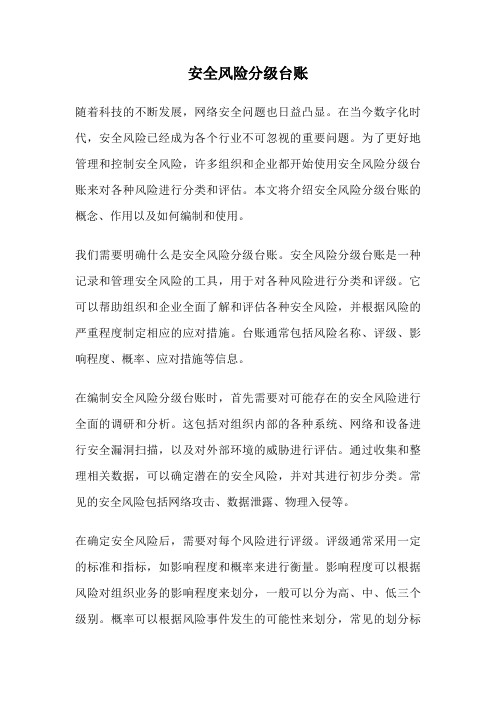 安全风险分级台账

随着科技的不断发展，网络安全问题也日益凸显。在当今数字化时代，安全风险已经成为各个行业不可忽视的重要问题。为了更好地管理和控制安全风险，许多组织和企业都开始使用安全风险分级台账来对各种风险进行分类和评估。本文将介绍安全风险分级台账的概念、作用以及如何编制和使用。

我们需要明确什么是安全风险分级台账。安全风险分级台账是一种记录和管理安全风险的工具，用于对各种风险进行分类和评级。它可以帮助组织和企业全面了解和评估各种安全风险，并根据风险的严重程度制定相应的应对措施。台账通常包括风险名称、评级、影响程度、概率、应对措施等信息。

在编制安全风险分级台账时，首先需要对可能存在的安全风险进行全面的调研和分析。这包括对组织内部的各种系统、网络和设备进行安全漏洞扫描，以及对外部环境的威胁进行评估。通过收集和整理相关数据，可以确定潜在的安全风险，并对其进行初步分类。常见的安全风险包括网络攻击、数据泄露、物理入侵等。

在确定安全风险后，需要对每个风险进行评级。评级通常采用一定的标准和指标，如影响程度和概率来进行衡量。影响程度可以根据风险对组织业务的影响程度来划分，一般可以分为高、中、低三个级别。概率可以根据风险事件发生的可能性来划分，常见的划分标